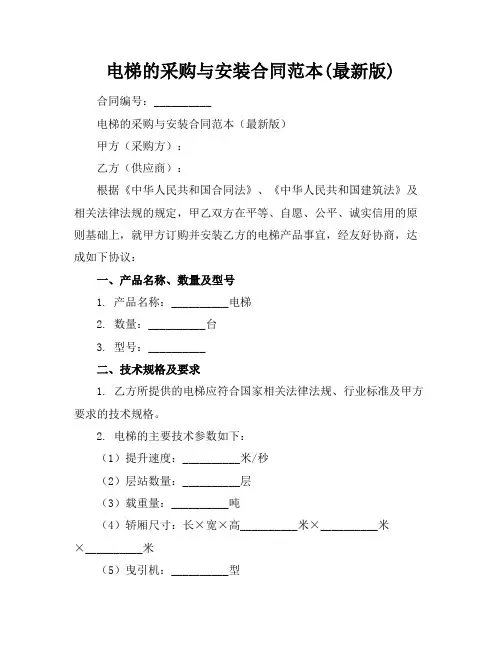 电梯的采购与安装合同范本(最新版)

合同编号：__________

电梯的采购与安装合同范本（最新版）

甲方（采购方）：

乙方（供应商）：

根据《中华人民共和国合同法》、《中华人民共和国建筑法》及相关法律法规的规定，甲乙双方在平等、自愿、公平、诚实信用的原则基础上，就甲方订购并安装乙方的电梯产品事宜，经友好协商，达成如下协议：

一、产品名称、数量及型号

1. 产品名称：__________电梯

2. 数量：__________台

3. 型号：__________

二、技术规格及要求

1. 乙方所提供的电梯应符合国家相关法律法规、行业标准及甲方要求的技术规格。

2. 电梯的主要技术参数如下：

（1）提升速度：__________米/秒

（2）层站数量：__________层

（3）载重量：__________吨

（4）轿厢尺寸：长×宽×高__________米×__________米×__________米

（5）曳引机：__________型